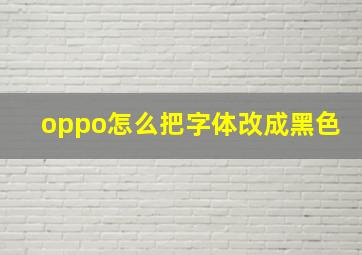 oppo怎么把字体改成黑色